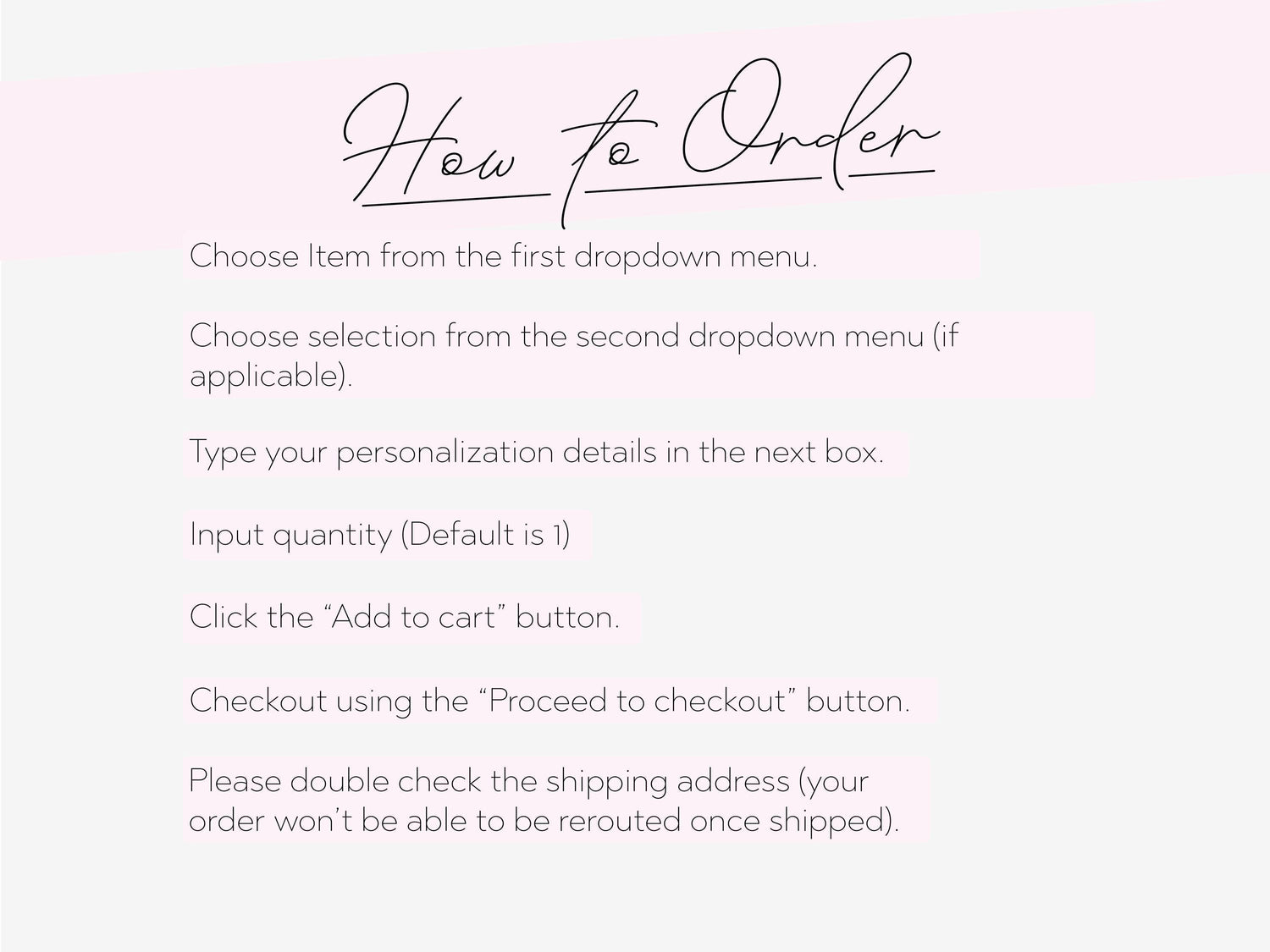 How to Order

Choose Item from the first dropdown menu.

Choose selection from the second dropdown menu (if applicable).

Type your personalization details in the next box.

Input quantity (Default is 1)

Click the “Add to cart” button.

Checkout using the “Proceed to checkout” button.

Please double check the shipping address (your order won’t be able to be rerouted once shipped).